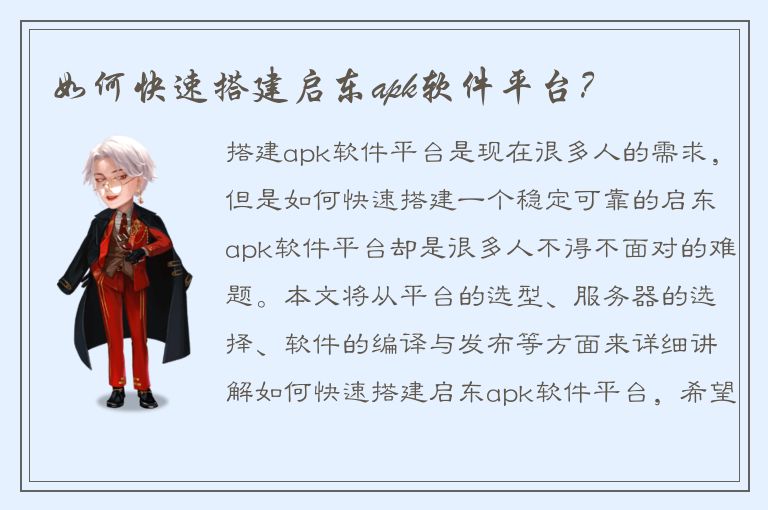 如何快速搭建启东apk软件平台？

搭建apk软件平台是现在很多人的需求，但是如何快速搭建一个稳定可靠的启东apk软件平台却是很多人不得不面对的难题。本文将从平台的选型、服务器的选择、软件的编译与发布等方面来详细讲解如何快速搭建启东apk软件平台，希望